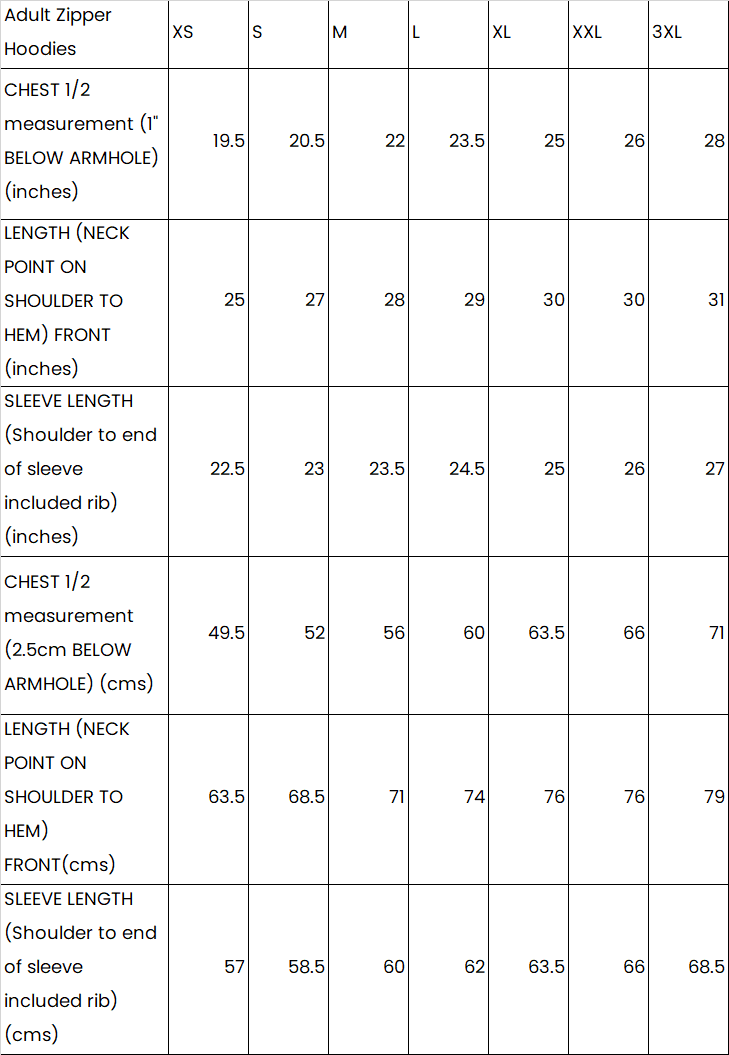 | Adult Zipper Hoodies | XS | S | M | L | XL | XXL | 3XL |
|---|---|---|---|---|---|---|---|
| CHEST 1/2 measurement (1" BELOW ARMHOLE) (inches) | 19.5 | 20.5 | 22 | 23.5 | 25 | 26 | 28 |
| LENGTH (NECK POINT ON SHOULDER TO HEM) FRONT (inches) | 25 | 27 | 28 | 29 | 30 | 30 | 31 |
| SLEEVE LENGTH (Shoulder to end of sleeve included rib) (inches) | 22.5 | 23 | 23.5 | 24.5 | 25 | 26 | 27 |
| CHEST 1/2 measurement (2.5cm BELOW ARMHOLE) (cms) | 49.5 | 52 | 56 | 60 | 63.5 | 66 | 71 |
| LENGTH (NECK POINT ON SHOULDER TO HEM) FRONT(cms) | 63.5 | 68.5 | 71 | 74 | 76 | 76 | 79 |
| SLEEVE LENGTH (Shoulder to end of sleeve included rib) (cms) | 57 | 58.5 | 60 | 62 | 63.5 | 66 | 68.5 |